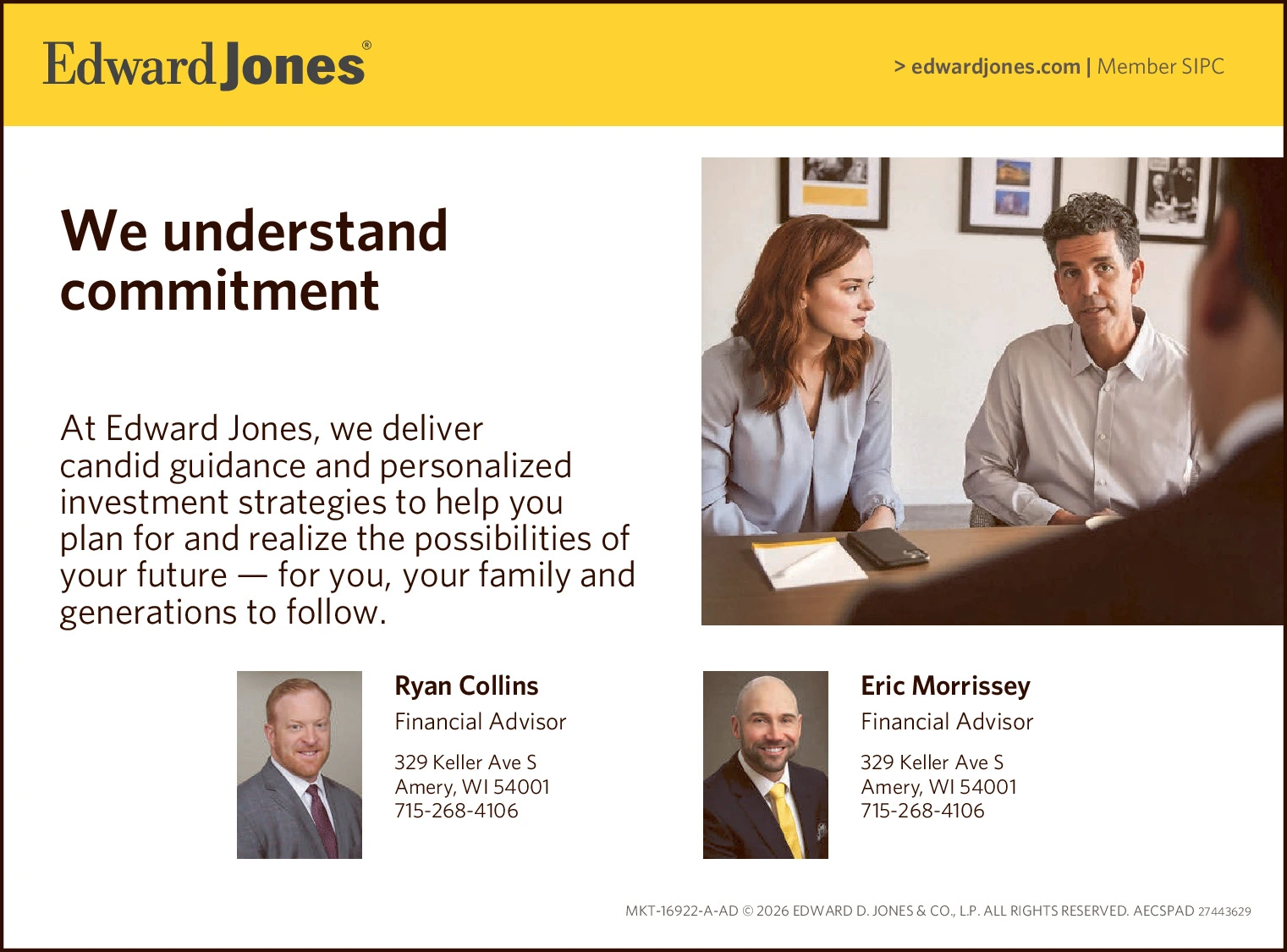 Edward Jones®

> edwardjones.com | Member SIPC

We understand commitment

At Edward Jones, we deliver candid guidance and personalized investment strategies to help you plan for and realize the possibilities of your future — for you, your family and generations to follow.

Ryan Collins
Financial Advisor
329 Keller Ave S
Amery, WI 54001
715-268-4106

Eric Morrissey
Financial Advisor
329 Keller Ave S
Amery, WI 54001
715-268-4106

MKT-16922-A-AD © 2026 EDWARD D. JONES & CO., L.P. ALL RIGHTS RESERVED. AECSPAD 27443629